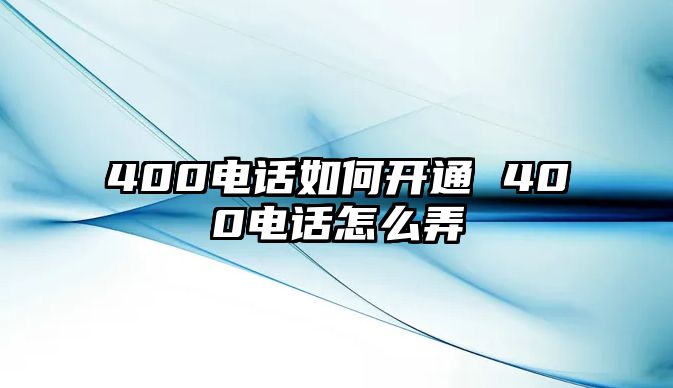 400电话如何开通 400电话怎么弄